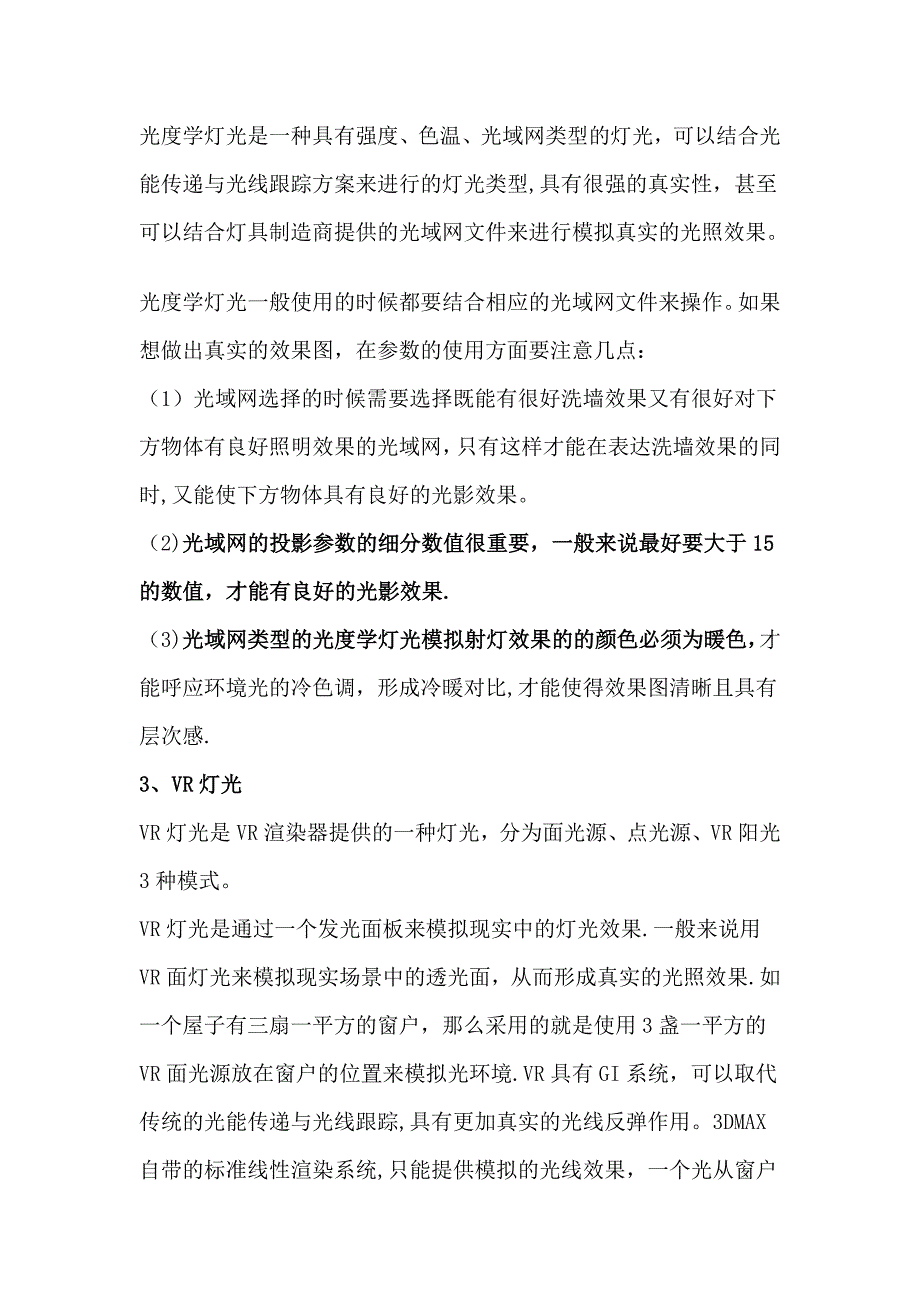 光度学灯光是一种具有强度、色温、光域网类型的灯光，可以结合光能传递与光线跟踪方案来进行的灯光类型,具有很强的真实性，甚至可以结合灯具制造商提供的光域网文件来进行模拟真实的光照效果。

光度学灯光一般使用的时候都要结合相应的光域网文件来操作。如果想做出真实的效果图，在参数的使用方面要注意几点：

（1）光域网选择的时候需要选择既能有很好洗墙效果又有很好对下方物体有良好照明效果的光域网,只有这样才能在表达洗墙效果的同时,又能使下方物体具有良好的光影效果。

（2)光域网的投影参数的细分数值很重要，一般来说最好要大于15的数值，才能有良好的光影效果.

（3)光域网类型的光度学灯光模拟射灯效果的的颜色必须为暖色,才能呼应环境光的冷色调，形成冷暖对比,才能使得效果图清晰且具有层次感.

3、VR灯光

VR灯光是VR渲染器提供的一种灯光，分为面光源、点光源、VR阳光3种模式。

VR灯光是通过一个发光面板来模拟现实中的灯光效果.一般来说用VR面灯光来模拟现实场景中的透光面，从而形成真实的光照效果.如一个屋子有三扇一平方的窗户，那么采用的就是使用3盏一平方的VR面光源放在窗户的位置来模拟光环境.VR具有GI系统，可以取代传统的光能传递与光线跟踪,具有更加真实的光线反弹作用。3DMAX自带的标准线性渲染系统,只能提供模拟的光线效果，一个光从窗户